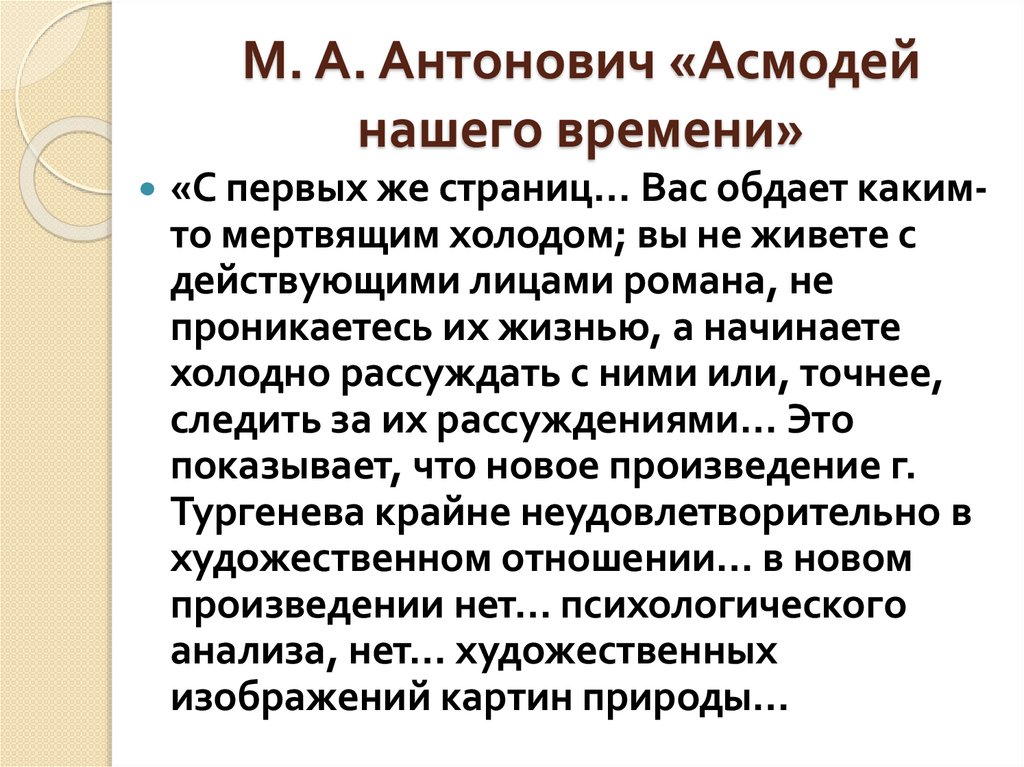 М. А. Антонович «Асмодей нашего времени»

«С первых же страниц… Вас обдает каким-то мертвящим холодом; вы не живете с действующими лицами романа, не проникаетесь их жизнью, а начинаете холодно рассуждать с ними или, точнее, следить за их рассуждениями… Это показывает, что новое произведение г. Тургенева крайне неудовлетворительно в художественном отношении… в новом произведении нет… психологического анализа, нет… художественных изображений картин природы…